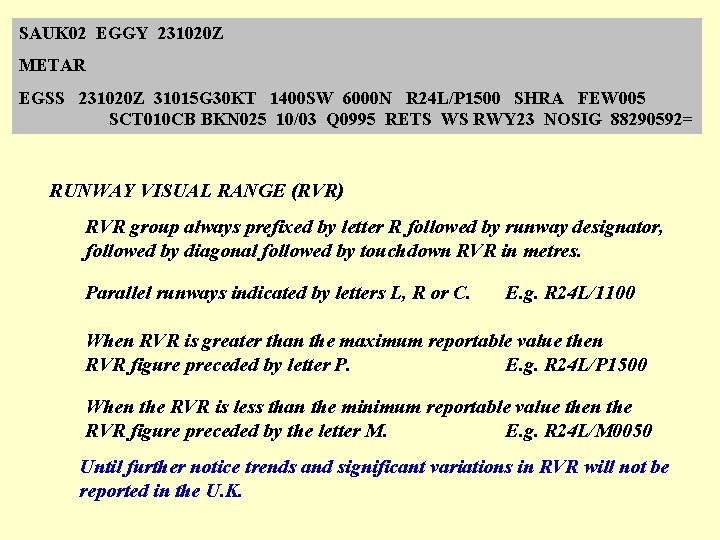 SAUK02 EGGY 231020Z

METAR

EGSS 231020Z 31015G30KT 1400SW 6000N R24L/P1500 SHRA FEW005 SCT010CB BKN025 10/03 Q0995 RETS WS RWY23 NOSIG 88290592=

RUNWAY VISUAL RANGE (RVR)

RVR group always prefixed by letter R followed by runway designator, followed by diagonal followed by touchdown RVR in metres.

Parallel runways indicated by letters L, R or C. E.g. R24L/1100

When RVR is greater than the maximum reportable value then RVR figure preceded by letter P. E.g. R24L/P1500

When the RVR is less than the minimum reportable value then the RVR figure preceded by the letter M. E.g. R24L/M0050

Until further notice trends and significant variations in RVR will not be reported in the U.K.